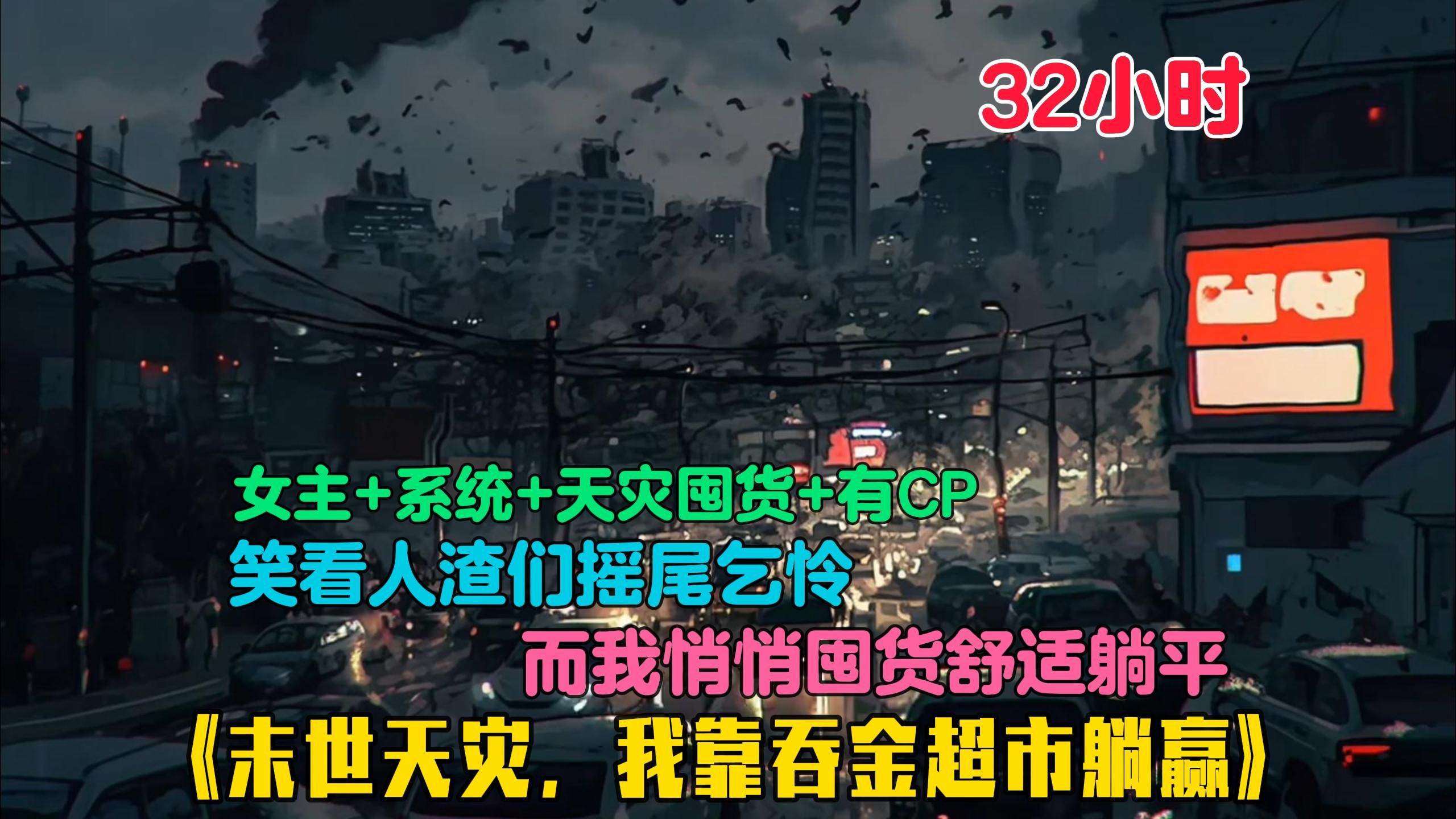 32小时

女主+系统+天灾囤货+有CP
笑看人渣们摇尾乞怜
而我悄悄囤货舒适躺平
《末世天灾，我靠吞金超市躺赢》